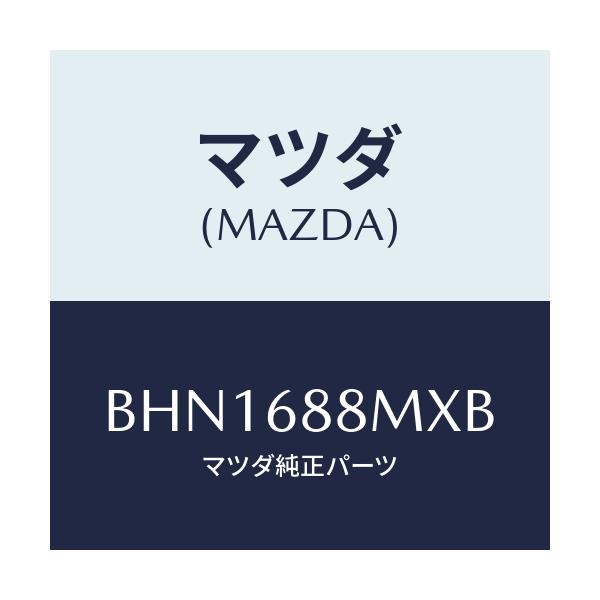 マツダ
(MAZDA)

BHN1688MXB
マツダ純正パーツ